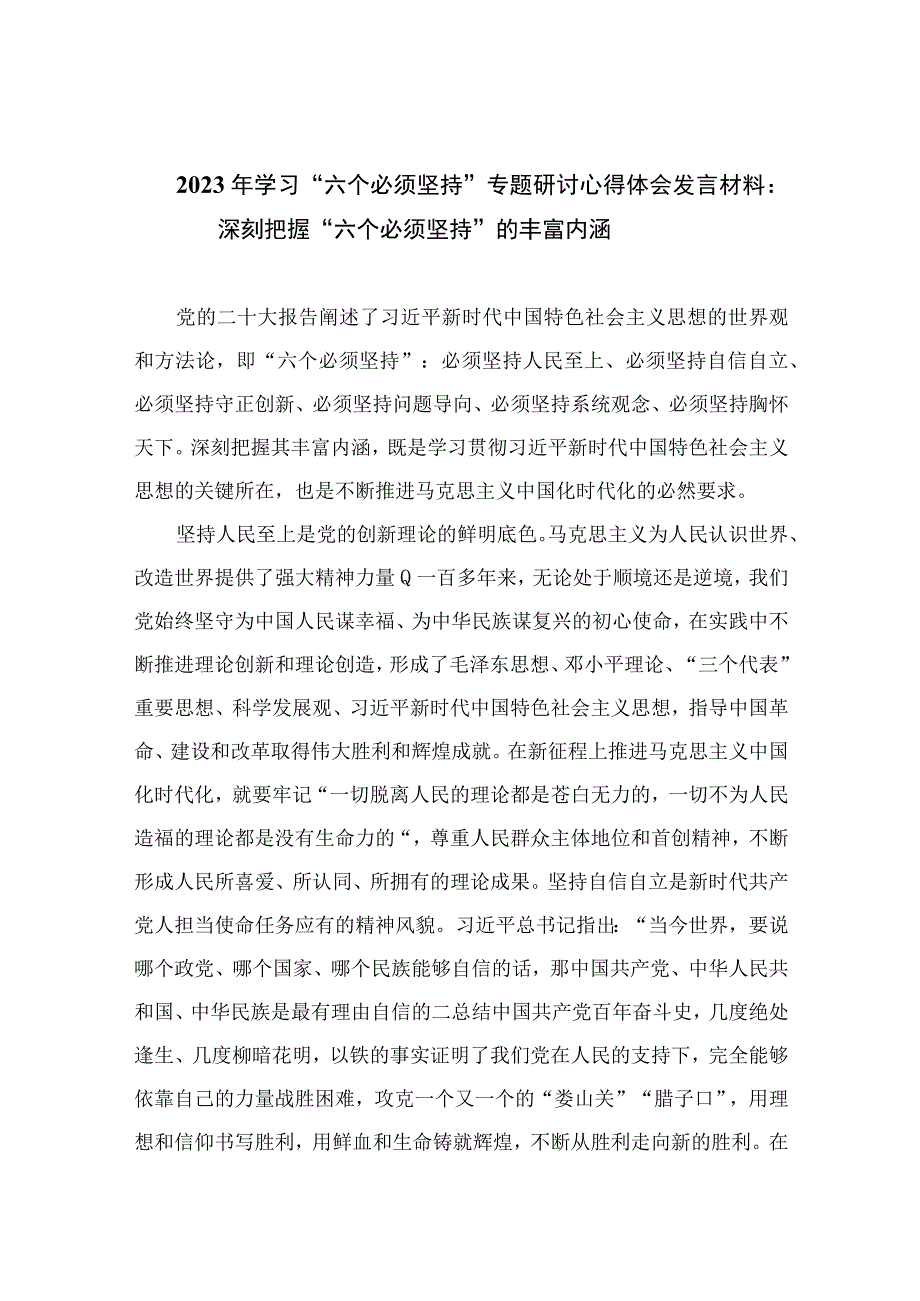 2023年学习“六个必须坚持”专题研讨心得体会发言材料：深刻把握“六个必须坚持”的丰富内涵

党的二十大报告阐述了习近平新时代中国特色社会主义思想的世界观和方法论，即“六个必须坚持”：必须坚持人民至上、必须坚持自信自立、必须坚持守正创新、必须坚持问题导向、必须坚持系统观念、必须坚持胸怀天下。深刻把握其丰富内涵，既是学习贯彻习近平新时代中国特色社会主义思想的关键所在，也是不断推进马克思主义中国化时代化的必然要求。

坚持人民至上是党的创新理论的鲜明底色。马克思主义为人民认识世界、改造世界提供了强大精神力量Q一百多年来，无论处于顺境还是逆境，我们党始终坚守为中国人民谋幸福、为中华民族谋复兴的初心使命，在实践中不断推进理论创新和理论创造，形成了毛泽东思想、邓小平理论、“三个代表”重要思想、科学发展观、习近平新时代中国特色社会主义思想，指导中国革命、建设和改革取得伟大胜利和辉煌成就。在新征程上推进马克思主义中国化时代化，就要牢记“一切脱离人民的理论都是苍白无力的，一切不为人民造福的理论都是没有生命力的“，尊重人民群众主体地位和首创精神，不断形成人民所喜爱、所认同、所拥有的理论成果。坚持自信自立是新时代共产党人担当使命任务应有的精神风貌。习近平总书记指出：“当今世界，要说哪个政党、哪个国家、哪个民族能够自信的话，那中国共产党、中华人民共和国、中华民族是最有理由自信的二总结中国共产党百年奋斗史，几度绝处逢生、几度柳暗花明，以铁的事实证明了我们党在人民的支持下，完全能够依靠自己的力量战胜困难，攻克一个又一个的“娄山关”“腊子口”，用理想和信仰书写胜利，用鲜血和生命铸就辉煌，不断从胜利走向新的胜利。在